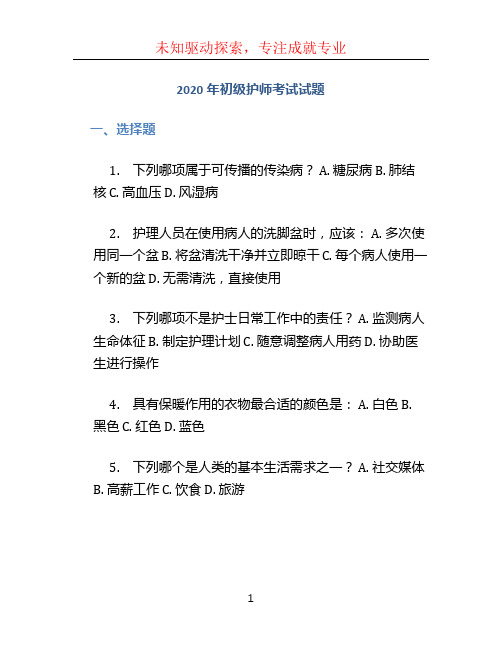 未知驱动探索，专注成就专业

2020 年初级护师考试试题

一、选择题

1. 下列哪项属于可传播的传染病？ A. 糖尿病 B. 肺结核 C. 高血压 D. 风湿病

2. 护理人员在使用病人的洗脚盆时，应该： A. 多次使用同一个盆 B. 将盆清洗干净并立即晾干 C. 每个病人使用一个新的盆 D. 无需清洗，直接使用

3. 下列哪项不是护士日常工作中的责任？ A. 监测病人生命体征 B. 制定护理计划 C. 随意调整病人用药 D. 协助医生进行操作

4. 具有保暖作用的衣物最合适的颜色是： A. 白色 B. 黑色 C. 红色 D. 蓝色

5. 下列哪个是人类的基本生活需求之一？ A. 社交媒体 B. 高薪工作 C. 饮食 D. 旅游

1